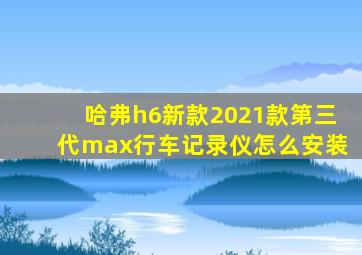 哈弗h6新款2021款第三代max行车记录仪怎么安装